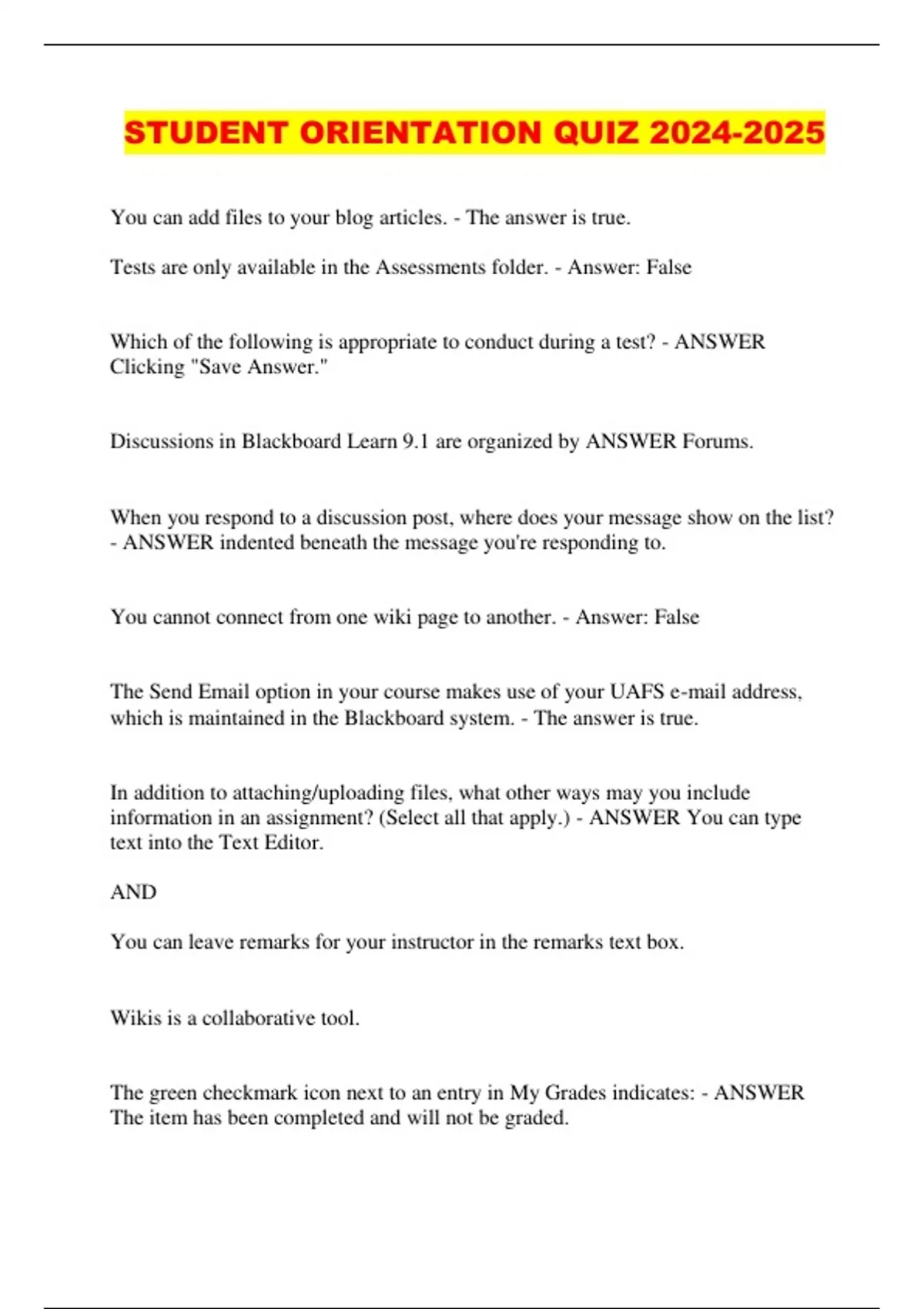 STUDENT ORIENTATION QUIZ 2024-2025

You can add files to your blog articles. - The answer is true.

Tests are only available in the Assessments folder. - Answer: False

Which of the following is appropriate to conduct during a test? - ANSWER Clicking "Save Answer."

Discussions in Blackboard Learn 9.1 are organized by ANSWER Forums.

When you respond to a discussion post, where does your message show on the list? - ANSWER indented beneath the message you're responding to.

You cannot connect from one wiki page to another. - Answer: False

The Send Email option in your course makes use of your UAFS e-mail address, which is maintained in the Blackboard system. - The answer is true.

In addition to attaching/uploading files, what other ways may you include information in an assignment? (Select all that apply.) - ANSWER You can type text into the Text Editor.

AND

You can leave remarks for your instructor in the remarks text box.

Wikis is a collaborative tool.

The green checkmark icon next to an entry in My Grades indicates: - ANSWER The item has been completed and will not be graded.